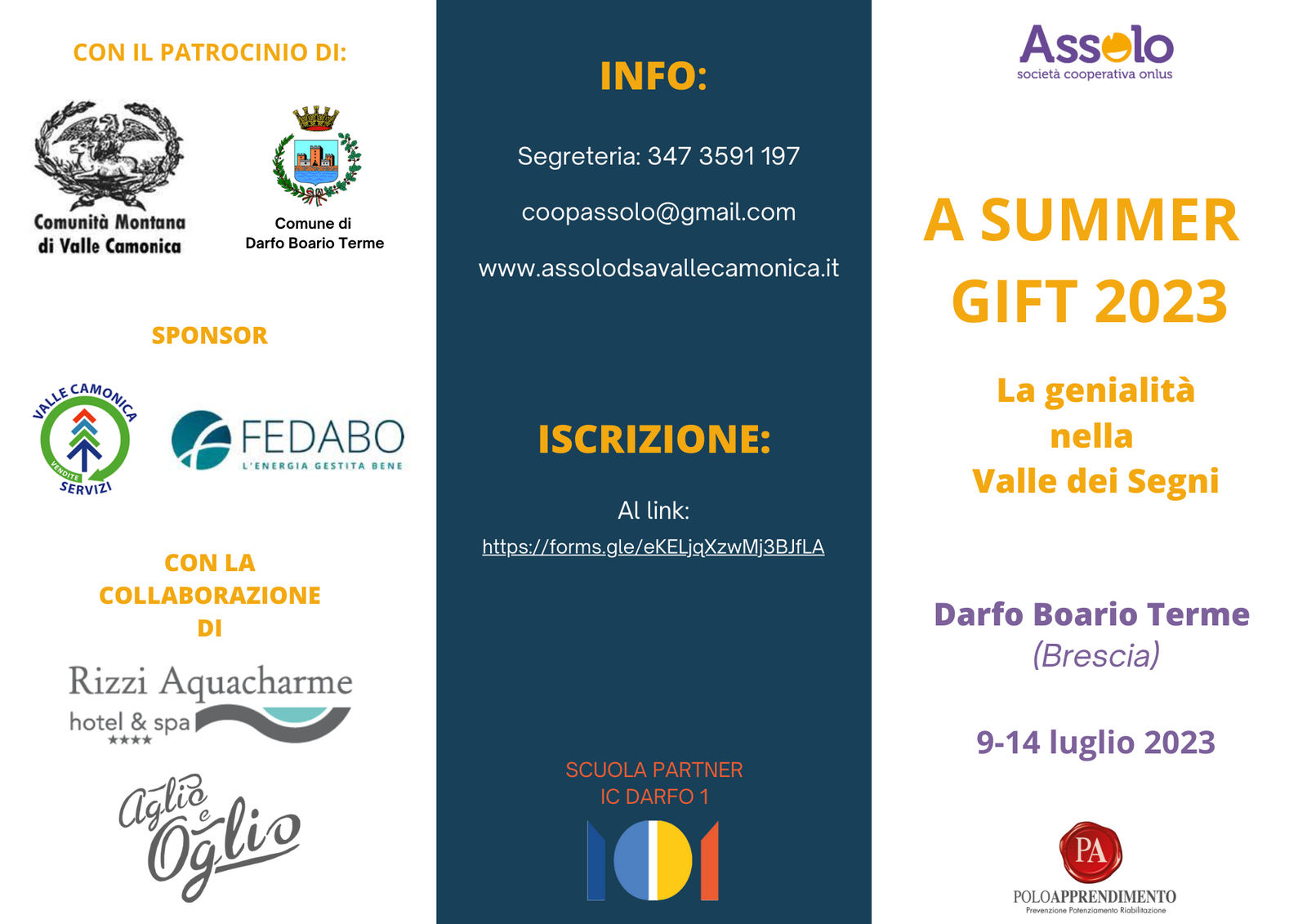 CON IL PATROCINIO DI:

Comunità Montana di Valle Camonica

Comune di Darfo Boario Terme

SPONSOR

VALLE CAMONICA VENDITE SERVIZI

FEDABO
L'ENERGIA GESTITA BENE

CON LA COLLABORAZIONE DI

Rizzi Aquacharme
hotel & spa
★★★★

Aglio e Oglio

INFO:

Segreteria: 347 3591 197

coopassolo@gmail.com

www.assolodsavallecamonica.it

ISCRIZIONE:

Al link:
https://forms.gle/eKELjqXzwMj3BJfLA

SCUOLA PARTNER
IC DARFO 1

Assolo
società cooperativa onlus

A SUMMER GIFT 2023

La genialità nella Valle dei Segni

Darfo Boario Terme
(Brescia)

9-14 luglio 2023

PA
POLOAPPRENDIMENTO
Prevenzione Potenziamento Riabilitazione